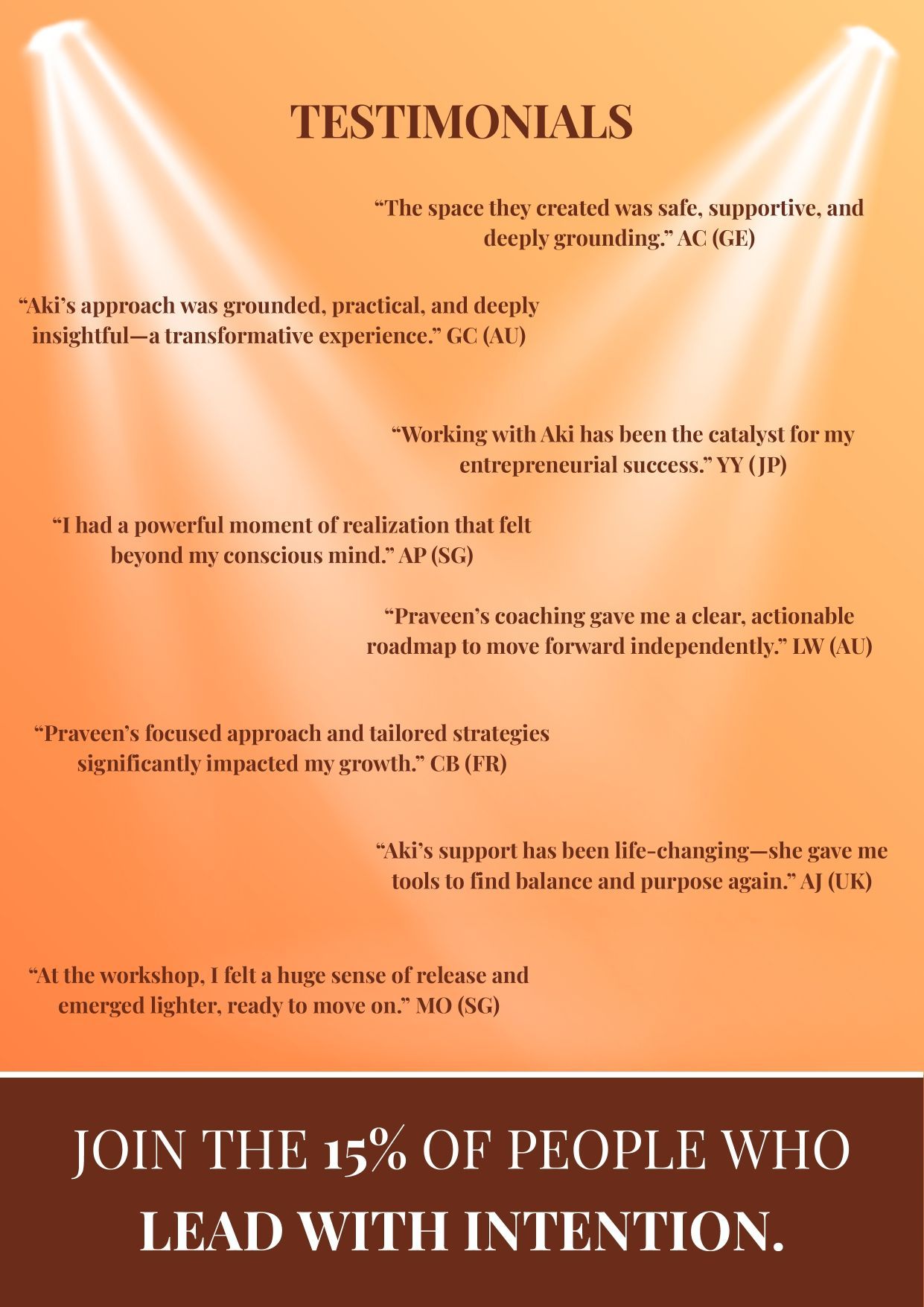 TESTIMONIALS

“The space they created was safe, supportive, and deeply grounding.” AC (GE)

“Aki’s approach was grounded, practical, and deeply insightful—a transformative experience.” GC (AU)

“Working with Aki has been the catalyst for my entrepreneurial success.” YY (JP)

“I had a powerful moment of realization that felt beyond my conscious mind.” AP (SG)

“Praveen’s coaching gave me a clear, actionable roadmap to move forward independently.” LW (AU)

“Praveen’s focused approach and tailored strategies significantly impacted my growth.” CB (FR)

“Aki’s support has been life-changing—she gave me tools to find balance and purpose again.” AJ (UK)

“At the workshop, I felt a huge sense of release and emerged lighter, ready to move on.” MO (SG)

JOIN THE 15% OF PEOPLE WHO LEAD WITH INTENTION.